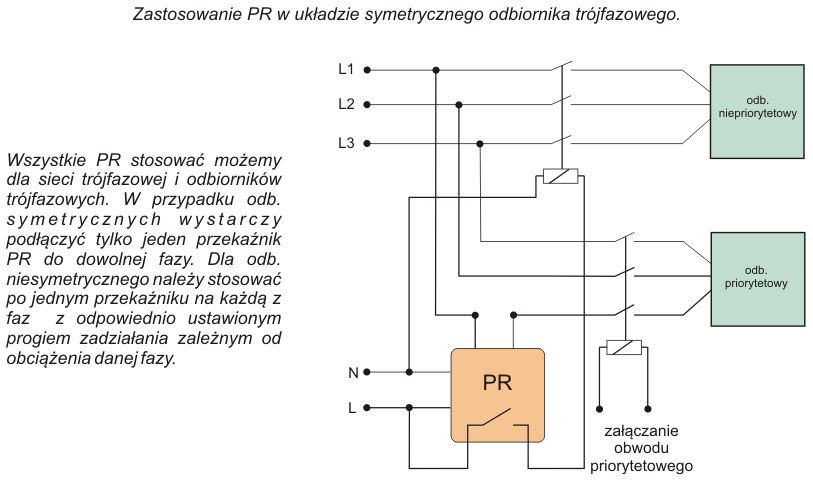 Zastosowanie PR w układzie symetrycznego odbiornika trójfazowego.

Wszystkie PR stosować możemy dla sieci trójfazowej i odbiorników trójfazowych. W przypadku odb. symetrycznych wystarczy podłączyć tylko jeden przekaźnik PR do dowolnej fazy. Dla odb. niesymetrycznego należy stosować po jednym przekaźniku na każdą z faz z odpowiednio ustawionym progiem zadziałania zależnym od obciążenia danej fazy.

L1
L2
L3
odb. niepriorytetowy
odb. priorytetowy
N
L
PR
załączanie obwodu priorytetowego